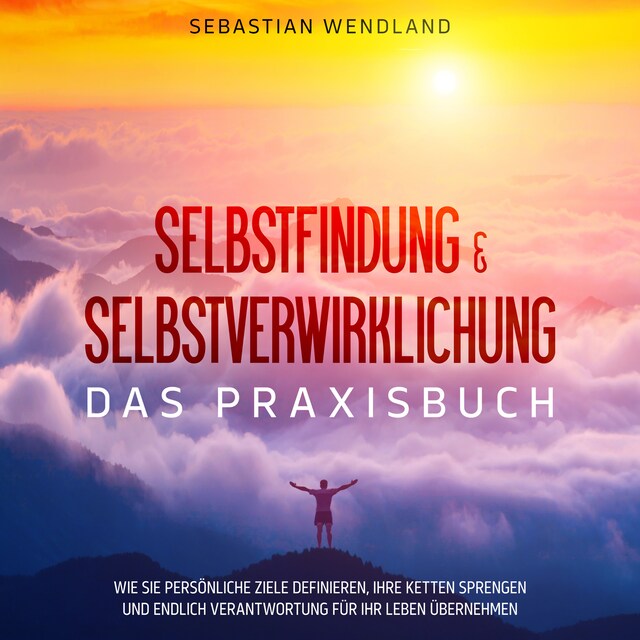 SEBASTIAN WENDLAND

SELBSTFINDUNG & SELBSTVERWIRKLICHUNG

DAS PRAXISBUCH

WIE SIE PERSÖNLICHE ZIELE DEFINIEREN, IHRE KETTEN SPRENGEN UND ENDLICH VERANTWORTUNG FÜR IHR LEBEN ÜBERNEHMEN